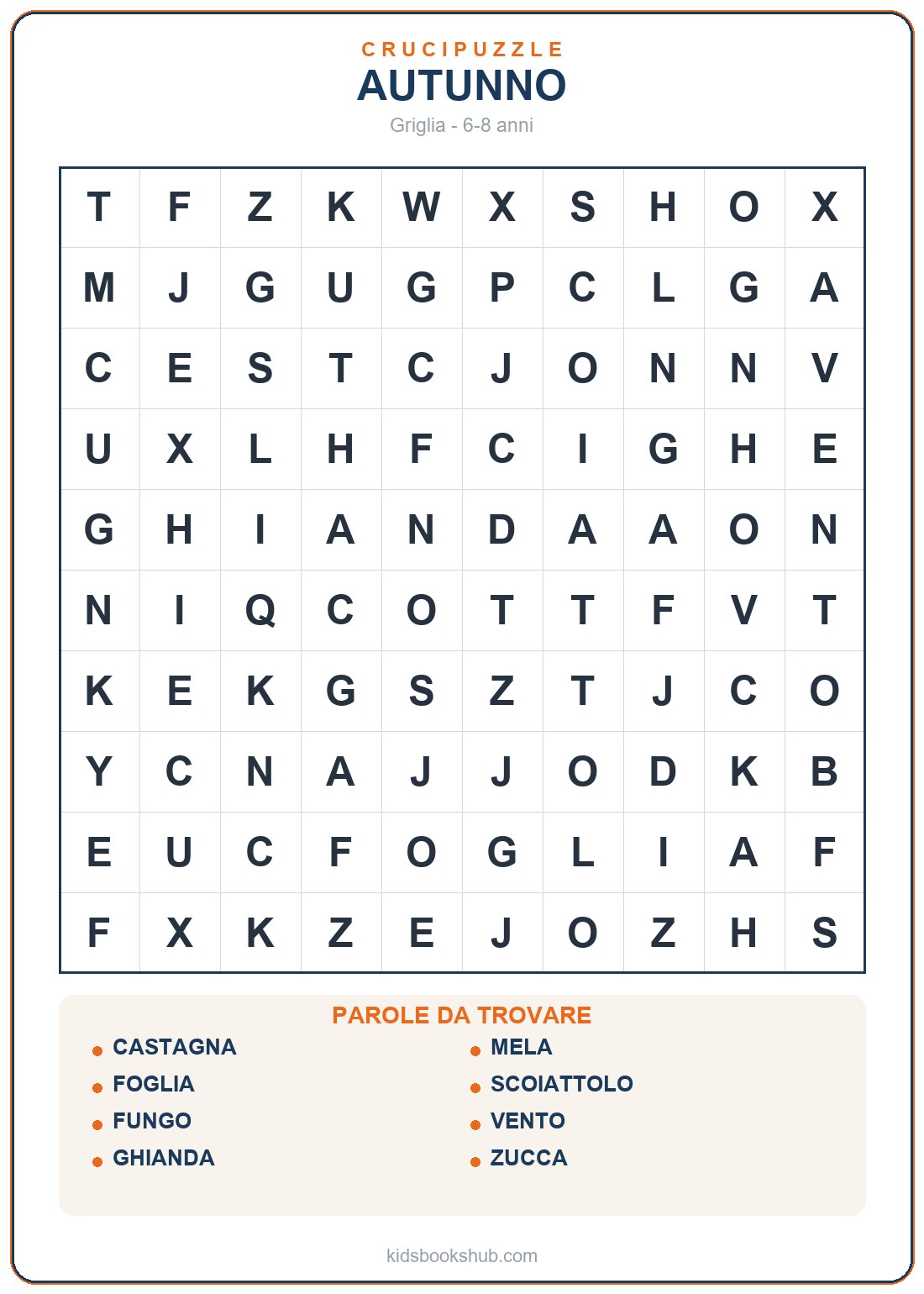 CRUCIPUZZLE
AUTUNNO
Griglia - 6-8 anni

| T | F | Z | K | W | X | S | H | O | X |
|---|---|---|---|---|---|---|---|---|---|
| M | J | G | U | G | P | C | L | G | A |
| C | E | S | T | C | J | O | N | N | V |
| U | X | L | H | F | C | I | G | H | E |
| G | H | I | A | N | D | A | A | O | N |
| N | I | Q | C | O | T | T | F | V | T |
| K | E | K | G | S | Z | T | J | C | O |
| Y | C | N | A | J | J | O | D | K | B |
| E | U | C | F | O | G | L | I | A | F |
| F | X | K | Z | E | J | O | Z | H | S |

PAROLE DA TROVARE
CASTAGNA
FOGLIA
FUNGO
GHIANDA
MELA
SCOIATTOLO
VENTO
ZUCCA

kidsbookshub.com